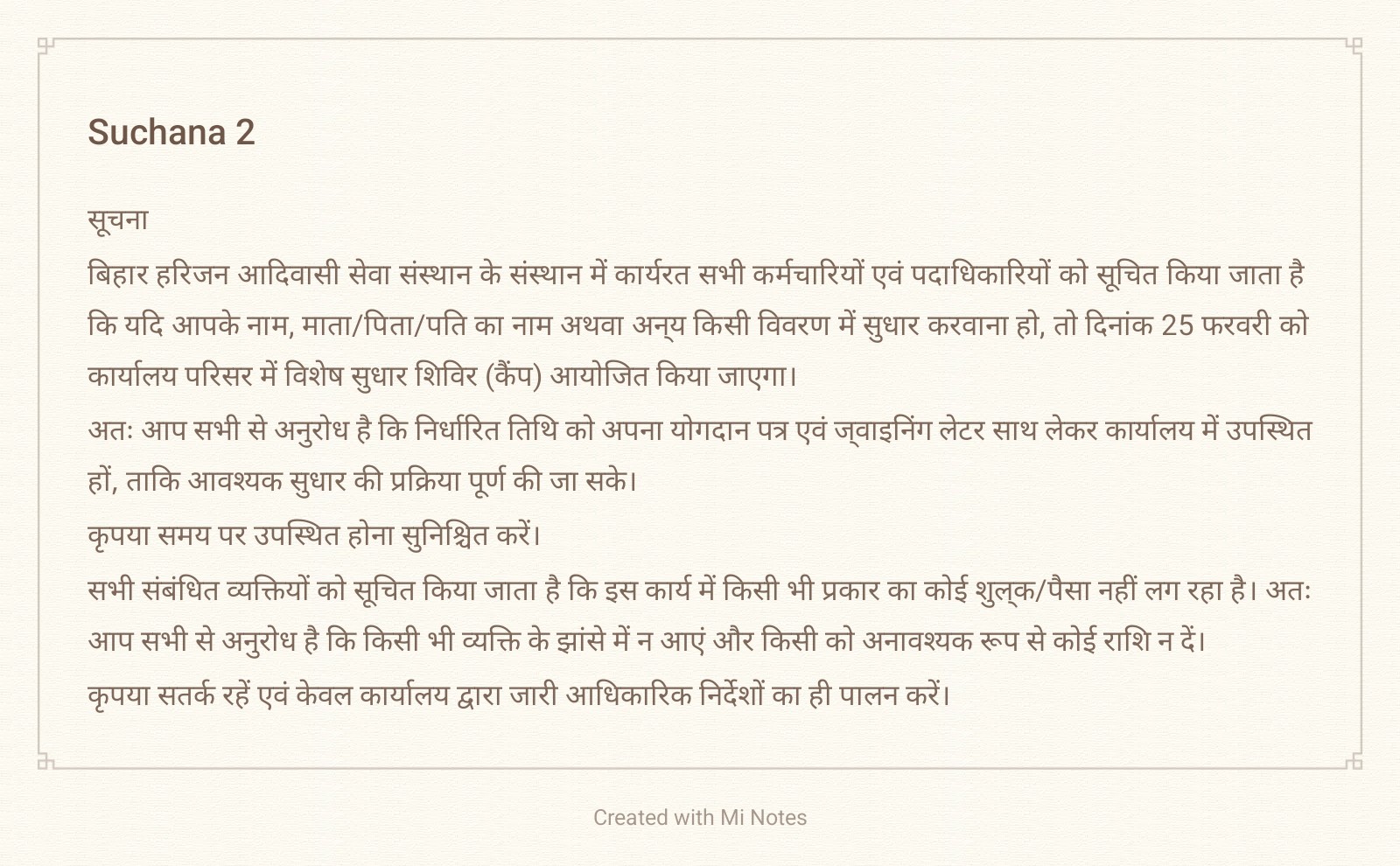 Suchana 2

सूचना

बिहार हरिजन आदिवासी सेवा संस्थान के संस्थान में कार्यरत सभी कर्मचारियों एवं पदाधिकारियों को सूचित किया जाता है कि यदि आपके नाम, माता/पिता/पति का नाम अथवा अन्य किसी विवरण में सुधार करवाना हो, तो दिनांक 25 फरवरी को कार्यालय परिसर में विशेष सुधार शिविर (कैंप) आयोजित किया जाएगा।

अतः आप सभी से अनुरोध है कि निर्धारित तिथि को अपना योगदान पत्र एवं ज्वाइनिंग लेटर साथ लेकर कार्यालय में उपस्थित हों, ताकि आवश्यक सुधार की प्रक्रिया पूर्ण की जा सके।

कृपया समय पर उपस्थित होना सुनिश्चित करें।

सभी संबंधित व्यक्तियों को सूचित किया जाता है कि इस कार्य में किसी भी प्रकार का कोई शुल्क/पैसा नहीं लग रहा है। अतः आप सभी से अनुरोध है कि किसी भी व्यक्ति के झांसे में न आएं और किसी को अनावश्यक रूप से कोई राशि न दें।

कृपया सतर्क रहें एवं केवल कार्यालय द्वारा जारी आधिकारिक निर्देशों का ही पालन करें।

Created with Mi Notes